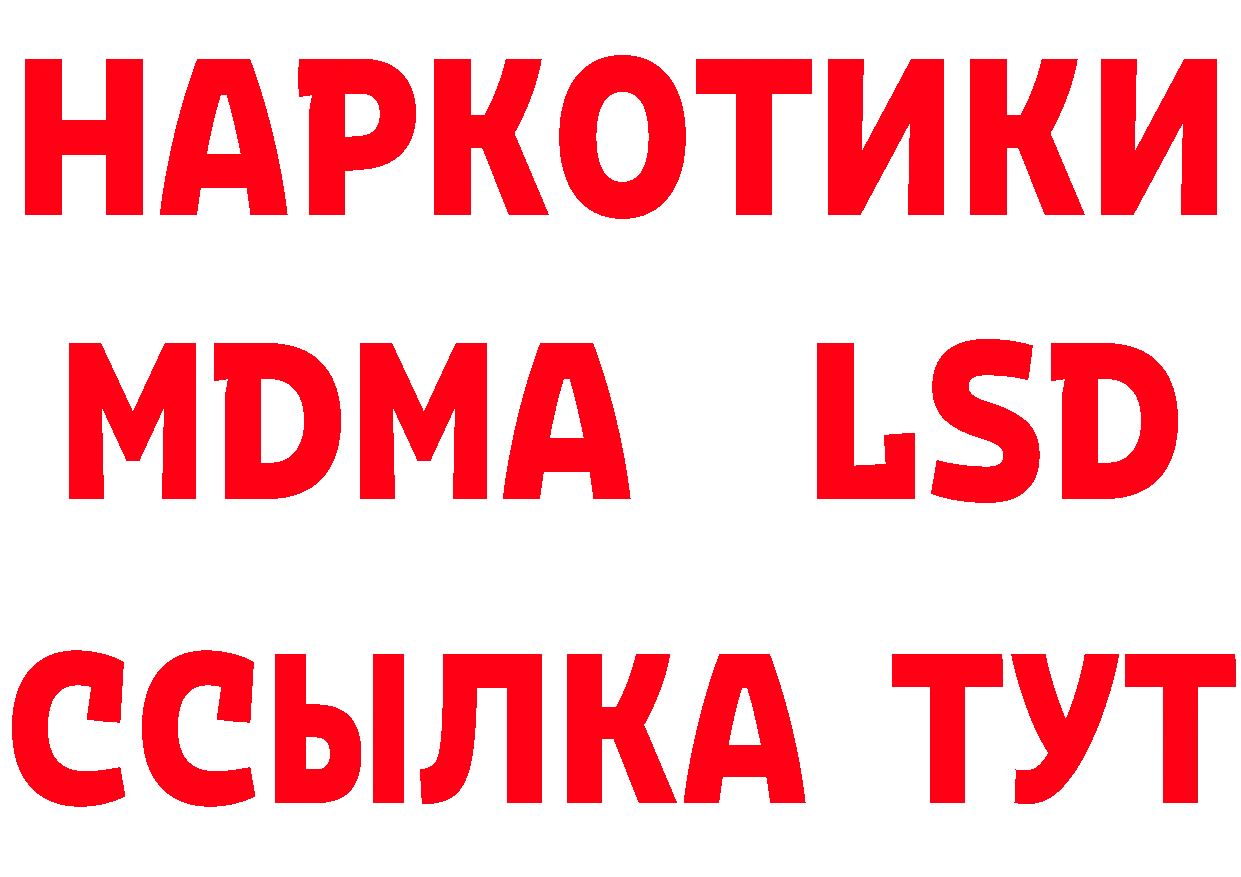 НАРКОТИКИ
MDMA LSD
ССЫЛКА ТУТ